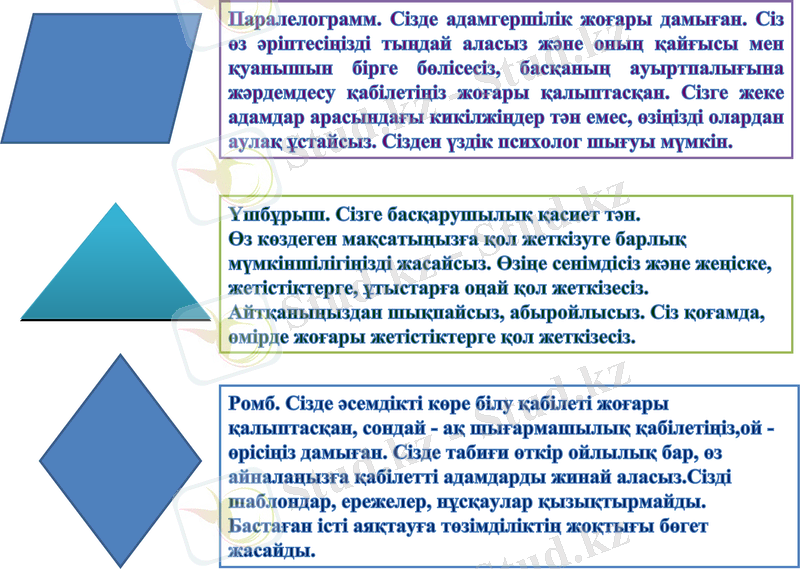 Паралелограмм. Сізде адамгершілік жоғары дамыған. Сіз өз әріптесіңізді тыңдай аласыз және оның қайғысы мен қуанышын бірге бөлісесіз, басқаның ауыртпалығына жәрдемдесу қабілетіңіз жоғары қалыптасқан. Сізге жеке адамдар арасындағы кикілжіңдер тән емес, өзіңізді олардан аулақ ұстайсыз. Сізден үздік психолог шығуы мүмкін.

Үшбұрыш. Сізге басқарушылық қасиет тән.
Өз көздеген мақсатыңызға қол жеткізуге барлық мүмкіншілігіңізді жасайсыз. Өзіңе сенімдісіз және жеңіске, жетістіктерге, ұтыстарға оңай қол жеткізесіз. Айтқаныңыздан шықпайсыз, абыройлысыз. Сіз қоғамда, өмірде жоғары жетістіктерге қол жеткізесіз.

Ромб. Сізде әсемдікті көре білу қабілеті жоғары қалыптасқан, сондай - ақ шығармашылық қабілетіңіз,ой - өрісіңіз дамыған. Сізде табиғи өткір ойлылық бар, өз айналаңызға қабілетті адамдарды жинай аласыз.Сізді шаблондар, ережелер, нұсқаулар қызықтырмайды. Бастаған істі аяқтауға төзімділіктің жоқтығы бөгет жасайды.

Stud.kz